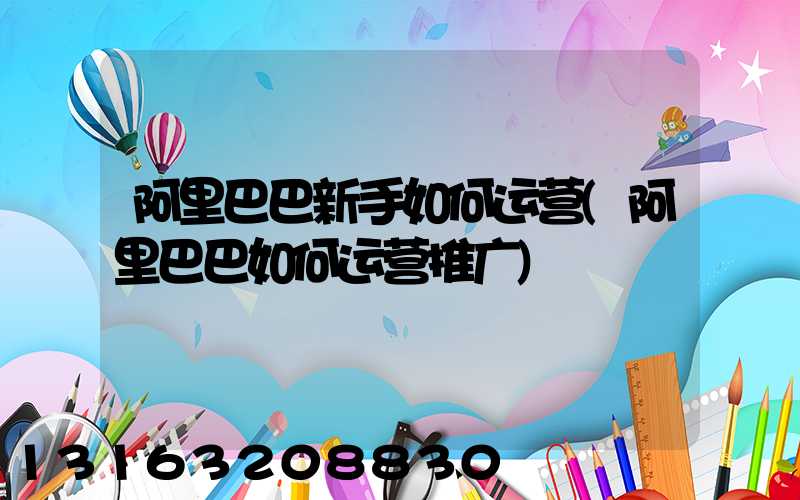 阿里巴巴新手如何运营(阿里巴巴如何运营推广)

13163208830